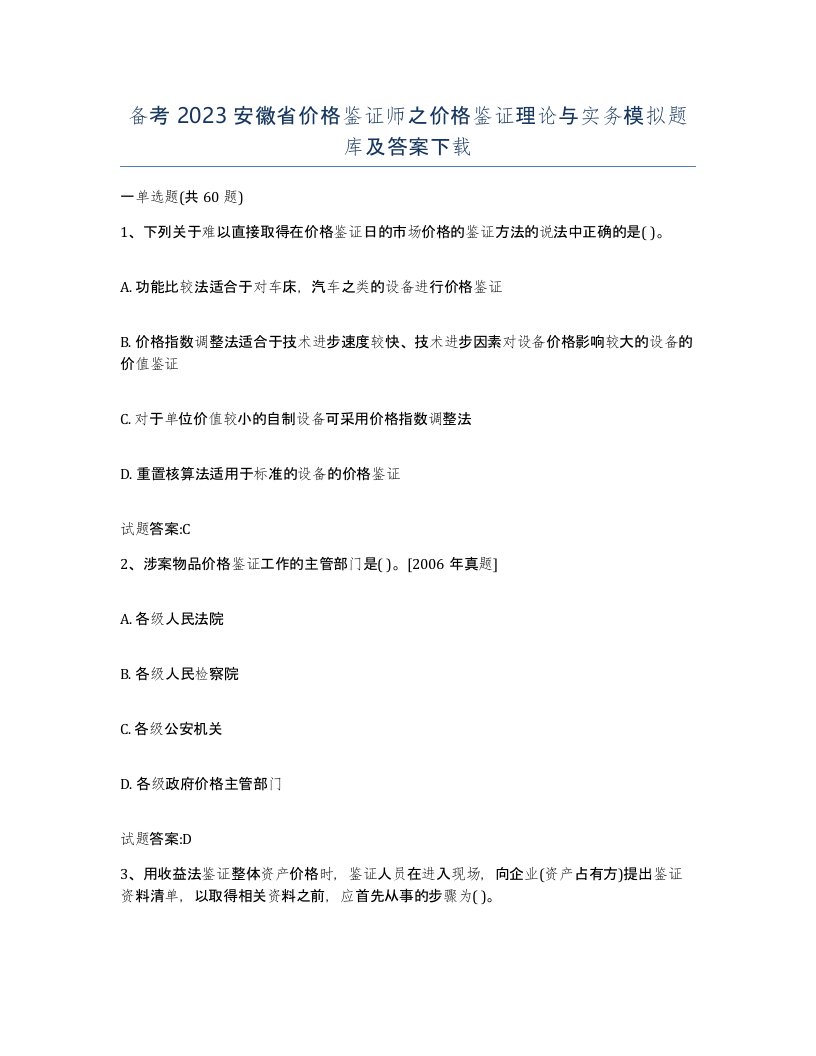 备考 2023 安徽省价格鉴证师之价格鉴证理论与实务模拟题库及答案下载

一单选题(共 60 题)

1、下列关于难以直接取得在价格鉴证日的市场价格的鉴证方法的说法中正确的是( )。

A. 功能比较法适合于对车床，汽车之类的设备进行价格鉴证

B. 价格指数调整法适合于技术进步速度较快、技术进步因素对设备价格影响较大的设备的价值鉴证

C. 对于单位价值较小的自制设备可采用价格指数调整法

D. 重置核算法适用于标准的设备的价格鉴证

试题答案:C

2、涉案物品价格鉴证工作的主管部门是( )。[2006 年真题]

A. 各级人民法院

B. 各级人民检察院

C. 各级公安机关

D. 各级政府价格主管部门

试题答案:D

3、用收益法鉴证整体资产价格时，鉴证人员在进入现场，向企业(资产占有方)提出鉴证资料清单，以取得相关资料之前，应首先从事的步骤为( )。